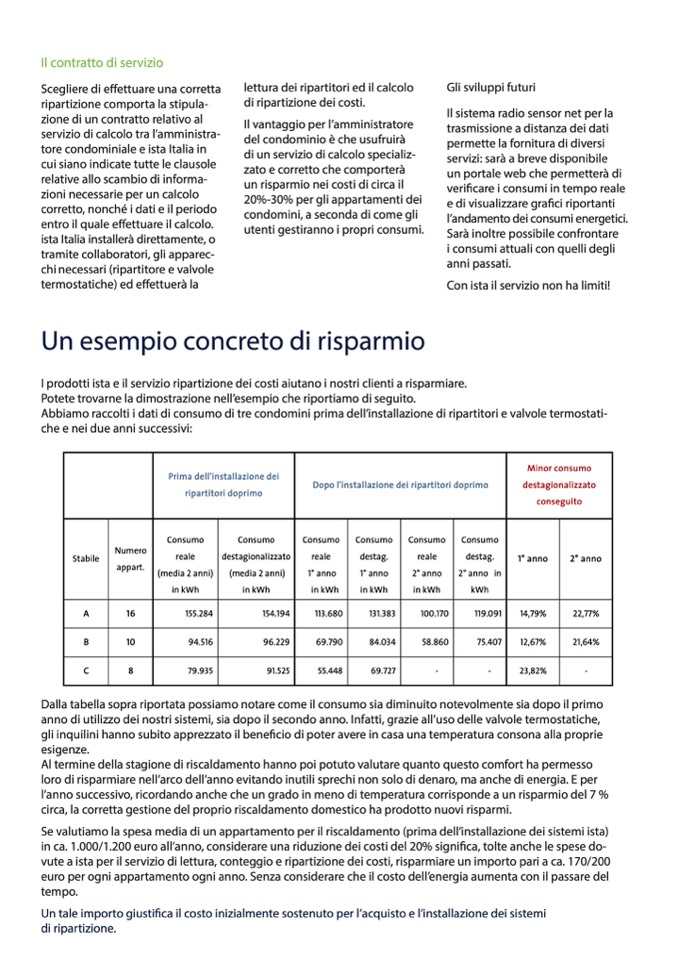 Il contratto di servizio

Scegliere di effettuare una corretta ripartizione comporta la stipulazione di un contratto relativo al servizio di calcolo tra l'amministratore condominiale e ista Italia in cui siano indicate tutte le clausole relative allo scambio di informazioni necessarie per un calcolo corretto, nonché i dati e il periodo entro il quale effettuare il calcolo. ista Italia installerà direttamente, o tramite collaboratori, gli apparecchi necessari (ripartitore e valvole termostatiche) ed effettuerà la lettura dei ripartitori ed il calcolo di ripartizione dei costi.

Il vantaggio per l'amministratore del condominio è che usufruirà di un servizio di calcolo specializzato e corretto che comporterà un risparmio nei costi di circa il 20%-30% per gli appartamenti dei condomini, a seconda di come gli utenti gestiranno i propri consumi.

Gli sviluppi futuri

Il sistema radio sensor net per la trasmissione a distanza dei dati permette la fornitura di diversi servizi: sarà a breve disponibile un portale web che permetterà di verificare i consumi in tempo reale e di visualizzare grafici riportanti l'andamento dei consumi energetici. Sarà inoltre possibile confrontare i consumi attuali con quelli degli anni passati.

Con ista il servizio non ha limiti!

Un esempio concreto di risparmio

I prodotti ista e il servizio ripartizione dei costi aiutano i nostri clienti a risparmiare.
Potete trovarne la dimostrazione nell'esempio che riportiamo di seguito.
Abbiamo raccolti i dati di consumo di tre condomini prima dell'installazione di ripartitori e valvole termostatiche e nei due anni successivi:

| | | Prima dell'installazione dei ripartitori doprimo | | Dopo l'installazione dei ripartitori doprimo | | | | Minor consumo destagionalizzato conseguito | |
|---|---|---|---|---|---|---|---|---|---|
| Stabile | Numero appart. | Consumo reale (media 2 anni) in kWh | Consumo destagionalizzato (media 2 anni) in kWh | Consumo reale 1° anno in kWh | Consumo destag. 1° anno in kWh | Consumo reale 2° anno in kWh | Consumo destag. 2° anno in kWh | 1° anno | 2° anno |
| A | 16 | 155.284 | 154.194 | 113.680 | 131.383 | 100.170 | 119.091 | 14,79% | 22,77% |
| B | 10 | 94.516 | 96.229 | 69.790 | 84.034 | 58.860 | 75.407 | 12,67% | 21,64% |
| C | 8 | 79.935 | 91.525 | 55.448 | 69.727 | - | - | 23,82% | - |

Dalla tabella sopra riportata possiamo notare come il consumo sia diminuito notevolmente sia dopo il primo anno di utilizzo dei nostri sistemi, sia dopo il secondo anno. Infatti, grazie all'uso delle valvole termostatiche, gli inquilini hanno subito apprezzato il beneficio di poter avere in casa una temperatura consona alla proprie esigenze.
Al termine della stagione di riscaldamento hanno poi potuto valutare quanto questo comfort ha permesso loro di risparmiare nell'arco dell'anno evitando inutili sprechi non solo di denaro, ma anche di energia. E per l'anno successivo, ricordando anche che un grado in meno di temperatura corrisponde a un risparmio del 7 % circa, la corretta gestione del proprio riscaldamento domestico ha prodotto nuovi risparmi.

Se valutiamo la spesa media di un appartamento per il riscaldamento (prima dell'installazione dei sistemi ista) in ca. 1.000/1.200 euro all'anno, considerare una riduzione dei costi del 20% significa, tolte anche le spese dovute a ista per il servizio di lettura, conteggio e ripartizione dei costi, risparmiare un importo pari a ca. 170/200 euro per ogni appartamento ogni anno. Senza considerare che il costo dell'energia aumenta con il passare del tempo.

Un tale importo giustifica il costo inizialmente sostenuto per l'acquisto e l'installazione dei sistemi di ripartizione.